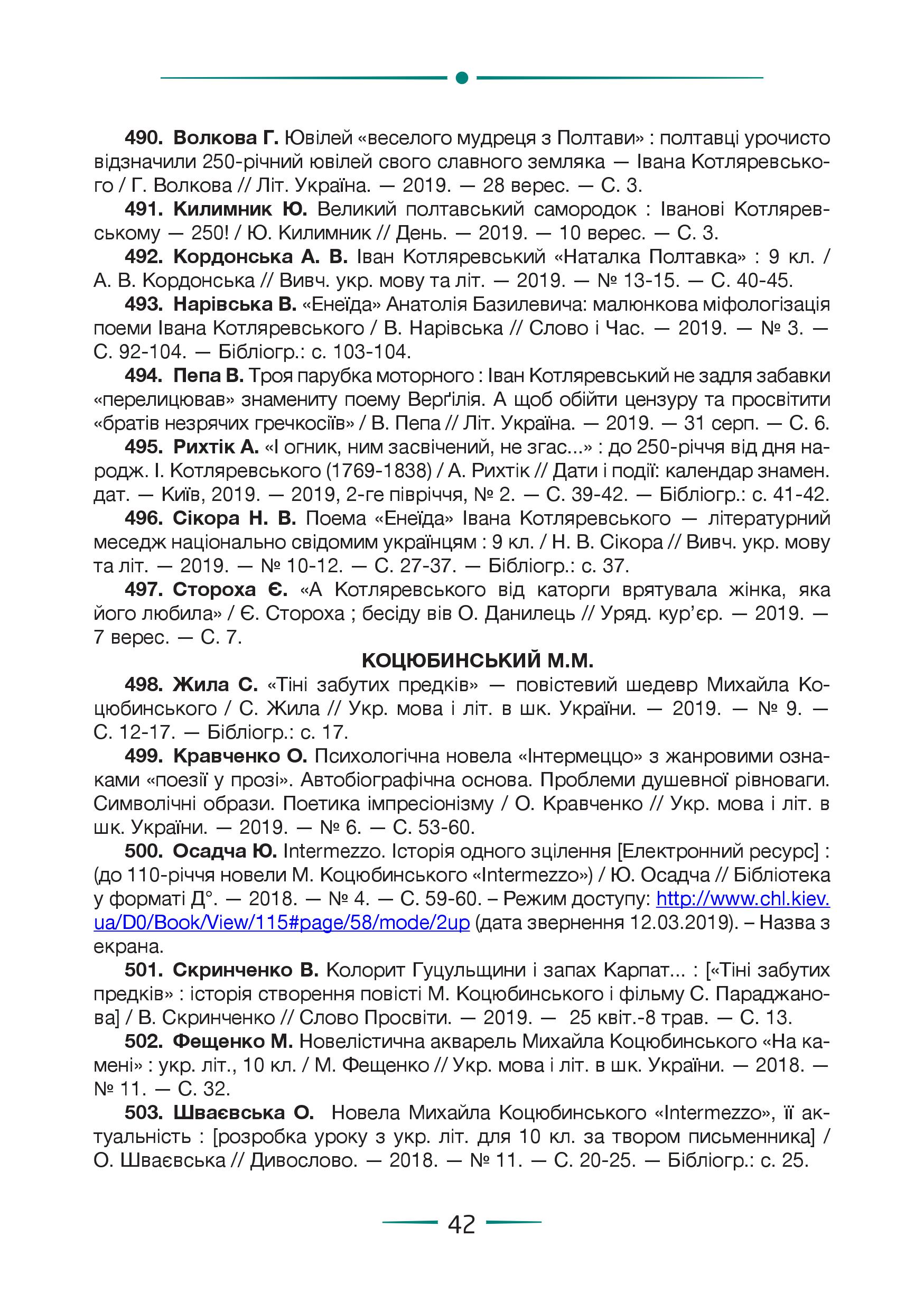 490. Волкова Г. Ювілей «веселого мудреця з Полтави» : полтавці урочисто відзначили 250-річний ювілей свого славного земляка — Івана Котляревського / Г. Волкова // Літ. Україна. — 2019. — 28 верес. — С. 3.

491. Килимник Ю. Великий полтавський самородок : Іванові Котляревському — 250! / Ю. Килимник // День. — 2019. — 10 верес. — С. 3.

492. Кордонська А. В. Іван Котляревський «Наталка Полтавка» : 9 кл. / А. В. Кордонська // Вивч. укр. мову та літ. — 2019. — № 13-15. — С. 40-45.

493. Нарівська В. «Енеїда» Анатолія Базилевича: малюнкова міфологізація поеми Івана Котляревського / В. Нарівська // Слово і Час. — 2019. — № 3. — С. 92-104. — Бібліогр.: с. 103-104.

494. Пепа В. Троя парубка моторного : Іван Котляревський не задля забавки «перелицював» знамениту поему Верґілія. А щоб обійти цензуру та просвітити «братів незрячих гречкосіїв» / В. Пепа // Літ. Україна. — 2019. — 31 серп. — С. 6.

495. Рихтік А. «І огник, ним засвічений, не згас...» : до 250-річчя від дня народж. І. Котляревського (1769-1838) / А. Рихтік // Дати і події: календар знамен. дат. — Київ, 2019. — 2019, 2-ге півріччя, № 2. — С. 39-42. — Бібліогр.: с. 41-42.

496. Сікора Н. В. Поема «Енеїда» Івана Котляревського — літературний меседж національно свідомим українцям : 9 кл. / Н. В. Сікора // Вивч. укр. мову та літ. — 2019. — № 10-12. — С. 27-37. — Бібліогр.: с. 37.

497. Стороха Є. «А Котляревського від каторги врятувала жінка, яка його любила» / Є. Стороха ; бесіду вів О. Данилець // Уряд. кур'єр. — 2019. — 7 верес. — С. 7.

КОЦЮБИНСЬКИЙ М.М.

498. Жила С. «Тіні забутих предків» — повістевий шедевр Михайла Коцюбинського / С. Жила // Укр. мова і літ. в шк. України. — 2019. — № 9. — С. 12-17. — Бібліогр.: с. 17.

499. Кравченко О. Психологічна новела «Інтермеццо» з жанровими ознаками «поезії у прозі». Автобіографічна основа. Проблеми душевної рівноваги. Символічні образи. Поетика імпресіонізму / О. Кравченко // Укр. мова і літ. в шк. України. — 2019. — № 6. — С. 53-60.

500. Осадча Ю. Intermezzo. Історія одного зцілення [Електронний ресурс] : (до 110-річчя новели М. Коцюбинського «Intermezzo») / Ю. Осадча // Бібліотека у форматі Д°. — 2018. — № 4. — С. 59-60. – Режим доступу: http://www.chl.kiev.ua/D0/Book/View/115#page/58/mode/2up (дата звернення 12.03.2019). – Назва з екрана.

501. Скринченко В. Колорит Гуцульщини і запах Карпат... : [«Тіні забутих предків» : історія створення повісті М. Коцюбинського і фільму С. Параджанова] / В. Скринченко // Слово Просвіти. — 2019. — 25 квіт.-8 трав. — С. 13.

502. Фещенко М. Новелістична акварель Михайла Коцюбинського «На камені» : укр. літ., 10 кл. / М. Фещенко // Укр. мова і літ. в шк. України. — 2018. — № 11. — С. 32.

503. Шваєвська О. Новела Михайла Коцюбинського «Intermezzo», її актуальність : [розробка уроку з укр. літ. для 10 кл. за твором письменника] / О. Шваєвська // Дивослово. — 2018. — № 11. — С. 20-25. — Бібліогр.: с. 25.

42